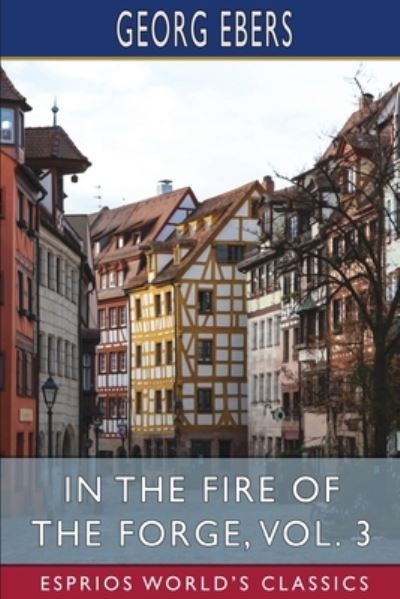 GEORG EBERS

IN THE FIRE OF THE FORGE, VOL. 3

ESPRIOS WORLD'S CLASSICS